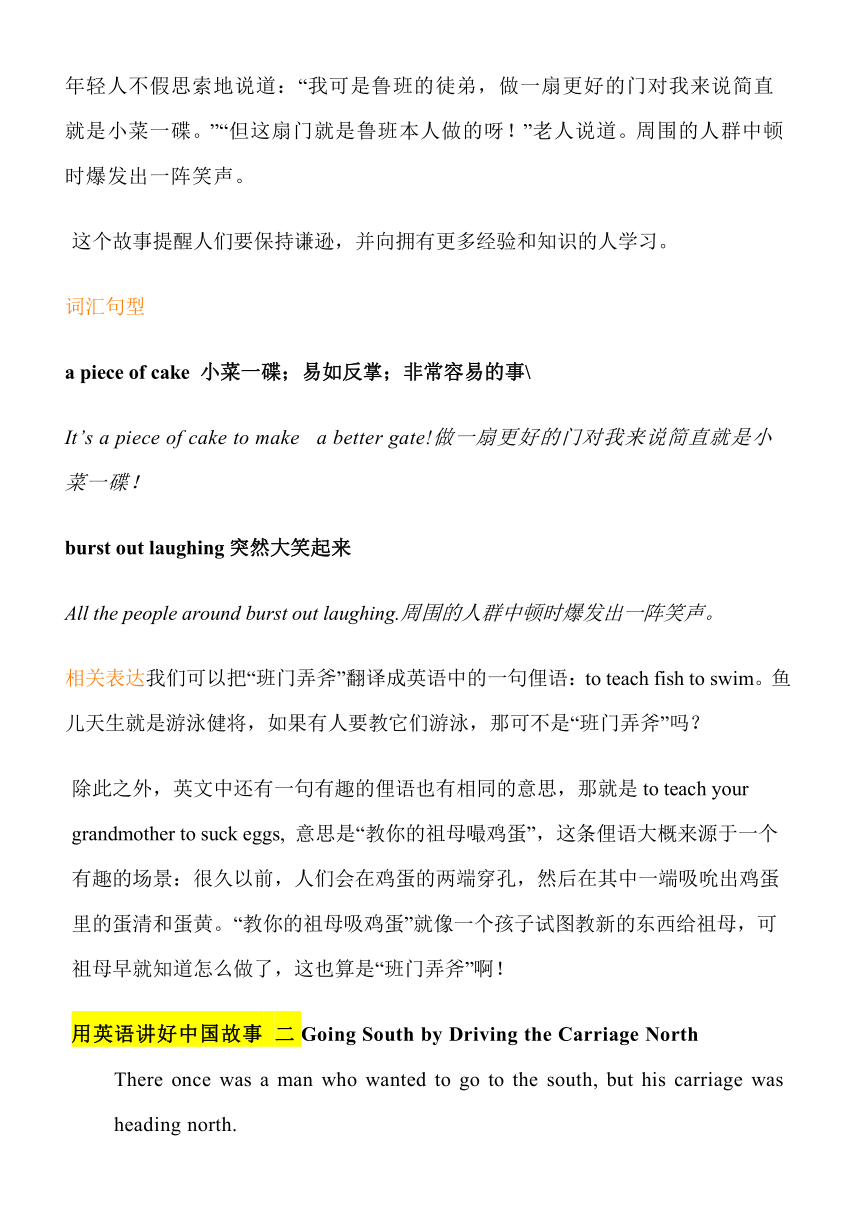 年轻人不假思索地说道：“我可是鲁班的徒弟，做一扇更好的门对我来说简直就是小菜一碟。”“但这扇门就是鲁班本人做的呀！”老人说道。周围的人群中顿时爆发出一阵笑声。

这个故事提醒人们要保持谦逊，并向拥有更多经验和知识的人学习。

词汇句型

a piece of cake 小菜一碟；易如反掌；非常容易的事\

It’s a piece of cake to make a better gate!做一扇更好的门对我来说简直就是小菜一碟！

burst out laughing 突然大笑起来

All the people around burst out laughing.周围的人群中顿时爆发出一阵笑声。

相关表达我们可以把“班门弄斧”翻译成英语中的一句俚语：to teach fish to swim。鱼儿天生就是游泳健将，如果有人要教它们游泳，那可不是“班门弄斧”吗？

除此之外，英文中还有一句有趣的俚语也有相同的意思，那就是 to teach your grandmother to suck eggs, 意思是“教你的祖母嘬鸡蛋”，这条俚语大概来源于一个有趣的场景：很久以前，人们会在鸡蛋的两端穿孔，然后在其中一端吸吮出鸡蛋里的蛋清和蛋黄。“教你的祖母吸鸡蛋”就像一个孩子试图教新的东西给祖母，可祖母早就知道怎么做了，这也算是“班门弄斧”啊！

用英语讲好中国故事 二 Going South by Driving the Carriage North

There once was a man who wanted to go to the south, but his carriage was heading north.